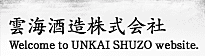 雲海酒造株式会社
Welcome to UNKAI SHUZO website.